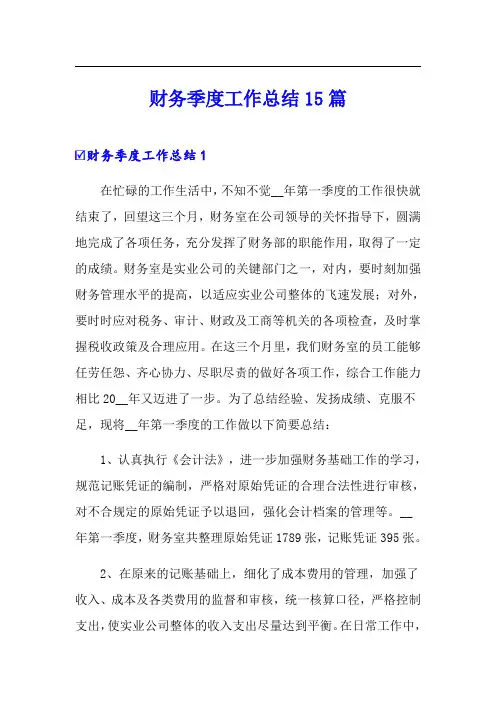 财务季度工作总结15篇

☑财务季度工作总结1

在忙碌的工作生活中，不知不觉__年第一季度的工作很快就结束了，回望这三个月，财务室在公司领导的关怀指导下，圆满地完成了各项任务，充分发挥了财务部的职能作用，取得了一定的成绩。财务室是实业公司的关键部门之一，对内，要时刻加强财务管理水平的提高，以适应实业公司整体的飞速发展；对外，要时时应对税务、审计、财政及工商等机关的各项检查，及时掌握税收政策及合理应用。在这三个月里，我们财务室的员工能够任劳任怨、齐心协力、尽职尽责的做好各项工作，综合工作能力相比20__年又迈进了一步。为了总结经验、发扬成绩、克服不足，现将__年第一季度的工作做以下简要总结：

1、认真执行《会计法》，进一步加强财务基础工作的学习，规范记账凭证的编制，严格对原始凭证的合理合法性进行审核，对不合规定的原始凭证予以退回，强化会计档案的管理等。__年第一季度，财务室共整理原始凭证1789张，记账凭证395张。

2、在原来的记账基础上，细化了成本费用的管理，加强了收入、成本及各类费用的监督和审核，统一核算口径，严格控制支出，使实业公司整体的收入支出尽量达到平衡。在日常工作中，